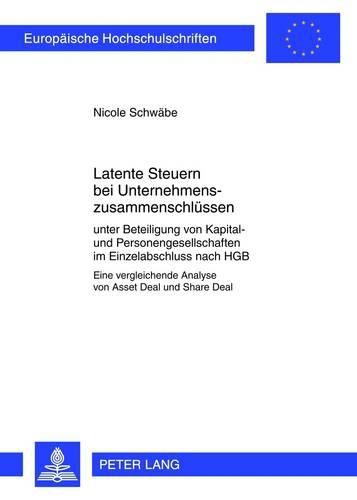 Europäische Hochschulschriften

Nicole Schwäbe

Latente Steuern bei Unternehmenszusammenschlüssen

unter Beteiligung von Kapital- und Personengesellschaften im Einzelabschluss nach HGB

Eine vergleichende Analyse von Asset Deal und Share Deal

PETER LANG